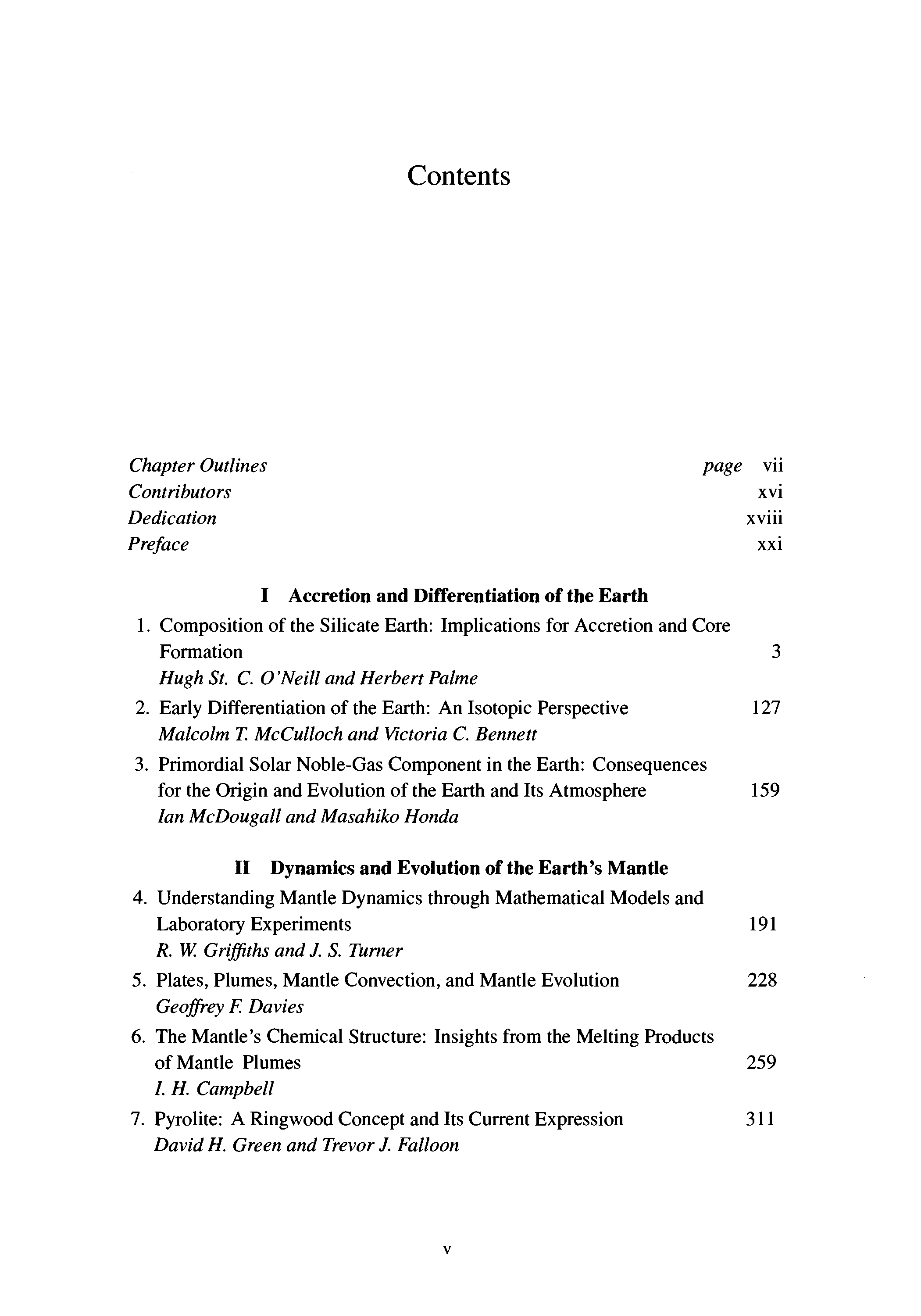 Contents

Chapter Outlines page vii
Contributors xvi
Dedication xviii
Preface xxi

I Accretion and Differentiation of the Earth

1. Composition of the Silicate Earth: Implications for Accretion and Core Formation 3
Hugh St. C. O'Neill and Herbert Palme

2. Early Differentiation of the Earth: An Isotopic Perspective 127
Malcolm T. McCulloch and Victoria C. Bennett

3. Primordial Solar Noble-Gas Component in the Earth: Consequences for the Origin and Evolution of the Earth and Its Atmosphere 159
Ian McDougall and Masahiko Honda

II Dynamics and Evolution of the Earth's Mantle

4. Understanding Mantle Dynamics through Mathematical Models and Laboratory Experiments 191
R. W. Griffiths and J. S. Turner

5. Plates, Plumes, Mantle Convection, and Mantle Evolution 228
Geoffrey F. Davies

6. The Mantle's Chemical Structure: Insights from the Melting Products of Mantle Plumes 259
I. H. Campbell

7. Pyrolite: A Ringwood Concept and Its Current Expression 311
David H. Green and Trevor J. Falloon

v